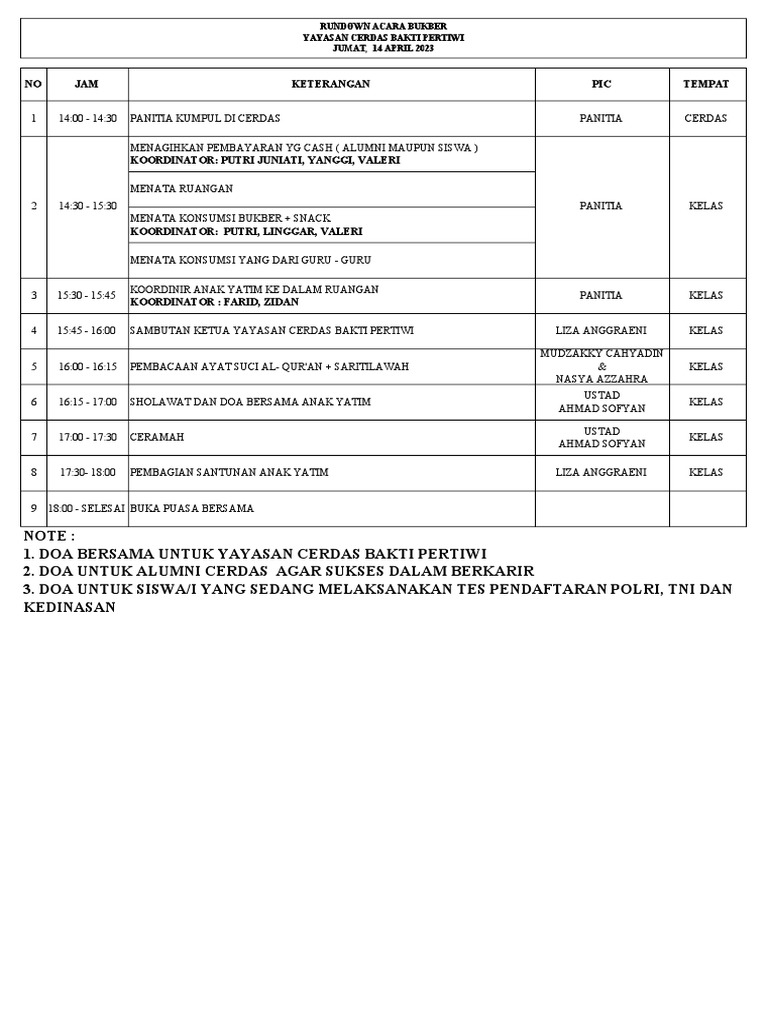 RUNDOWN ACARA BUKBER
YAYASAN CERDAS BAKTI PERTIWI
JUMAT, 14 APRIL 2023

| NO | JAM | KETERANGAN | PIC | TEMPAT |
|---|---|---|---|---|
| 1 | 14:00 - 14:30 | PANITIA KUMPUL DI CERDAS | PANITIA | CERDAS |
| 2 | 14:30 - 15:30 | MENAGIHKAN PEMBAYARAN YG CASH ( ALUMNI MAUPUN SISWA ) KOORDINATOR: PUTRI JUNIATI, YANGGI, VALERI | PANITIA | KELAS |
| | | MENATA RUANGAN | | |
| | | MENATA KONSUMSI BUKBER + SNACK KOORDINATOR: PUTRI, LINGGAR, VALERI | | |
| | | MENATA KONSUMSI YANG DARI GURU - GURU | | |
| 3 | 15:30 - 15:45 | KOORDINIR ANAK YATIM KE DALAM RUANGAN KOORDINATOR : FARID, ZIDAN | PANITIA | KELAS |
| 4 | 15:45 - 16:00 | SAMBUTAN KETUA YAYASAN CERDAS BAKTI PERTIWI | LIZA ANGGRAENI | KELAS |
| 5 | 16:00 - 16:15 | PEMBACAAN AYAT SUCI AL- QUR'AN + SARITILAWAH | MUDZAKKY CAHYADIN & NASYA AZZAHRA | KELAS |
| 6 | 16:15 - 17:00 | SHOLAWAT DAN DOA BERSAMA ANAK YATIM | USTAD AHMAD SOFYAN | KELAS |
| 7 | 17:00 - 17:30 | CERAMAH | USTAD AHMAD SOFYAN | KELAS |
| 8 | 17:30- 18:00 | PEMBAGIAN SANTUNAN ANAK YATIM | LIZA ANGGRAENI | KELAS |
| 9 | 18:00 - SELESAI | BUKA PUASA BERSAMA | | |

NOTE :
1. DOA BERSAMA UNTUK YAYASAN CERDAS BAKTI PERTIWI
2. DOA UNTUK ALUMNI CERDAS AGAR SUKSES DALAM BERKARIR
3. DOA UNTUK SISWA/I YANG SEDANG MELAKSANAKAN TES PENDAFTARAN POLRI, TNI DAN KEDINASAN